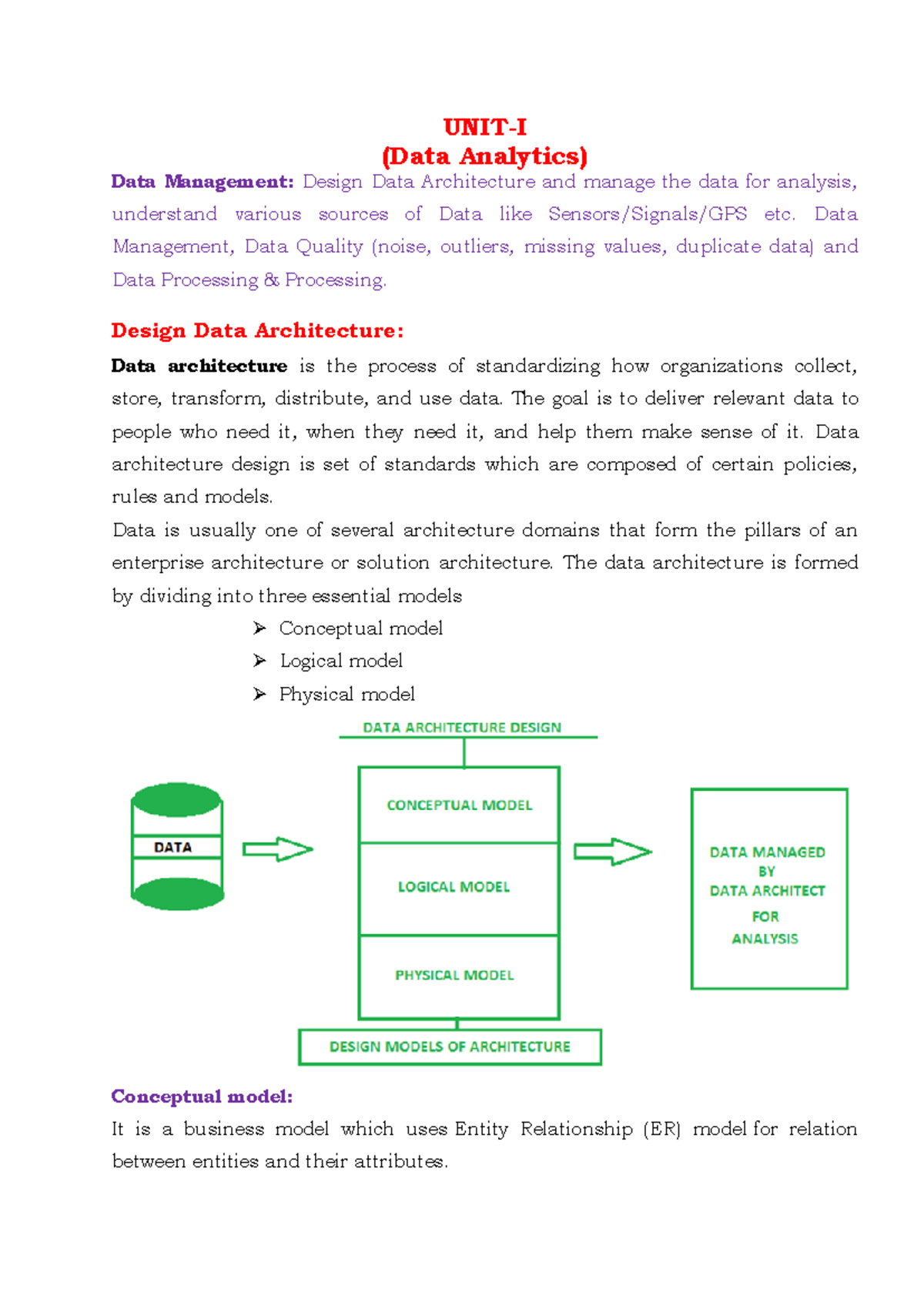 UNIT-I
(Data Analytics)

Data Management: Design Data Architecture and manage the data for analysis, understand various sources of Data like Sensors/Signals/GPS etc. Data Management, Data Quality (noise, outliers, missing values, duplicate data) and Data Processing & Processing.

Design Data Architecture:

Data architecture is the process of standardizing how organizations collect, store, transform, distribute, and use data. The goal is to deliver relevant data to people who need it, when they need it, and help them make sense of it. Data architecture design is set of standards which are composed of certain policies, rules and models.

Data is usually one of several architecture domains that form the pillars of an enterprise architecture or solution architecture. The data architecture is formed by dividing into three essential models

➢ Conceptual model
➢ Logical model
➢ Physical model

DATA ARCHITECTURE DESIGN

DATA

CONCEPTUAL MODEL

LOGICAL MODEL

PHYSICAL MODEL

DATA MANAGED
BY
DATA ARCHITECT
FOR
ANALYSIS

DESIGN MODELS OF ARCHITECTURE

Conceptual model:

It is a business model which uses Entity Relationship (ER) model for relation between entities and their attributes.